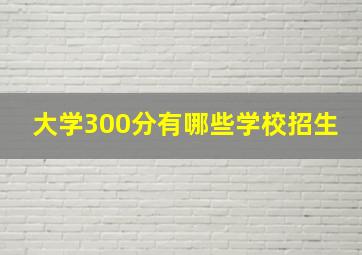 大学300分有哪些学校招生